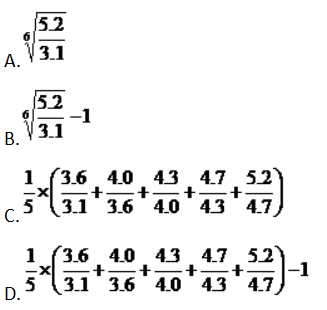 A. $\sqrt[6]{\frac{5.2}{3.1}}$

B. $\sqrt[6]{\frac{5.2}{3.1}}-1$

C. $\frac{1}{5}\times\left(\frac{3.6}{3.1}+\frac{4.0}{3.6}+\frac{4.3}{4.0}+\frac{4.7}{4.3}+\frac{5.2}{4.7}\right)$

D. $\frac{1}{5}\times\left(\frac{3.6}{3.1}+\frac{4.0}{3.6}+\frac{4.3}{4.0}+\frac{4.7}{4.3}+\frac{5.2}{4.7}\right)-1$